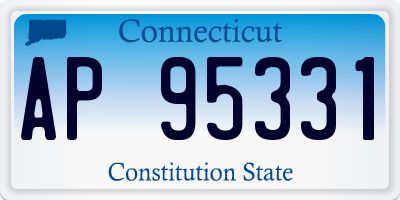 Connecticut

AP 95331

Constitution State